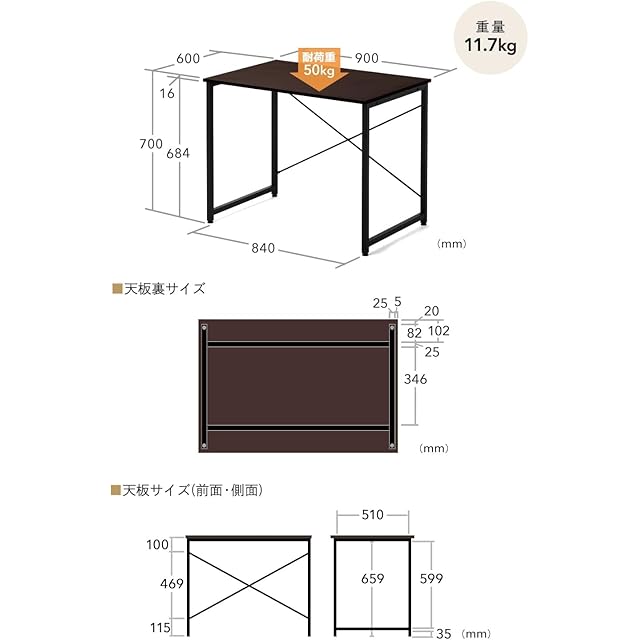 重量
11.7kg

600
耐荷重
50kg
900
16
700
684
840
(mm)

■天板裏サイズ

25
5
20
82
102
25
346
(mm)

■天板サイズ(前面・側面)

510
100
469
115
659
599
35
(mm)